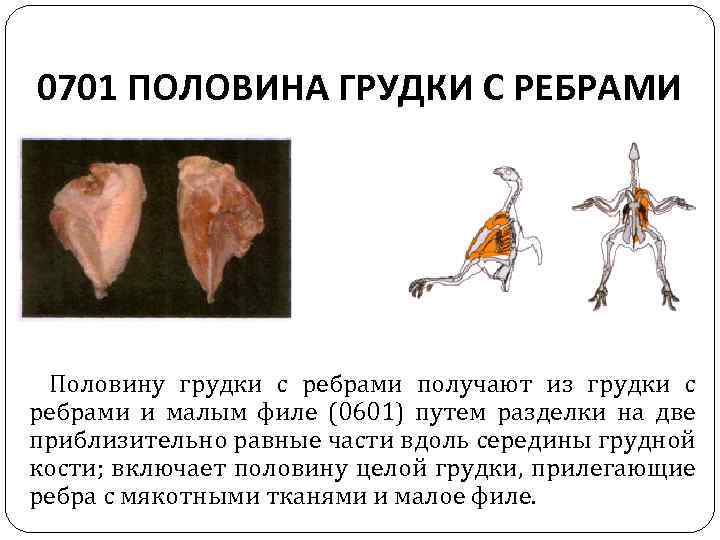 0701 ПОЛОВИНА ГРУДКИ С РЕБРАМИ

Половину грудки с ребрами получают из грудки с ребрами и малым филе (0601) путем разделки на две приблизительно равные части вдоль середины грудной кости; включает половину целой грудки, прилегающие ребра с мякотными тканями и малое филе.